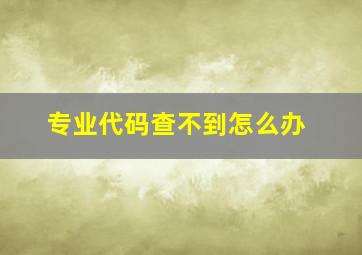 专业代码查不到怎么办